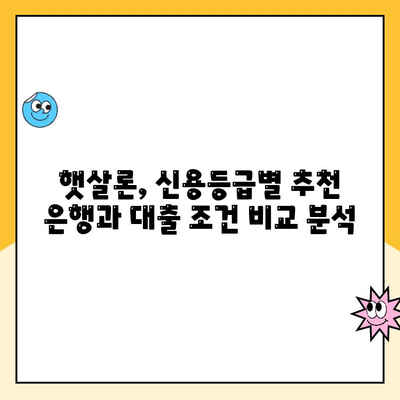 햇살론, 신용등급별 추천 은행과 대출 조건 비교 분석